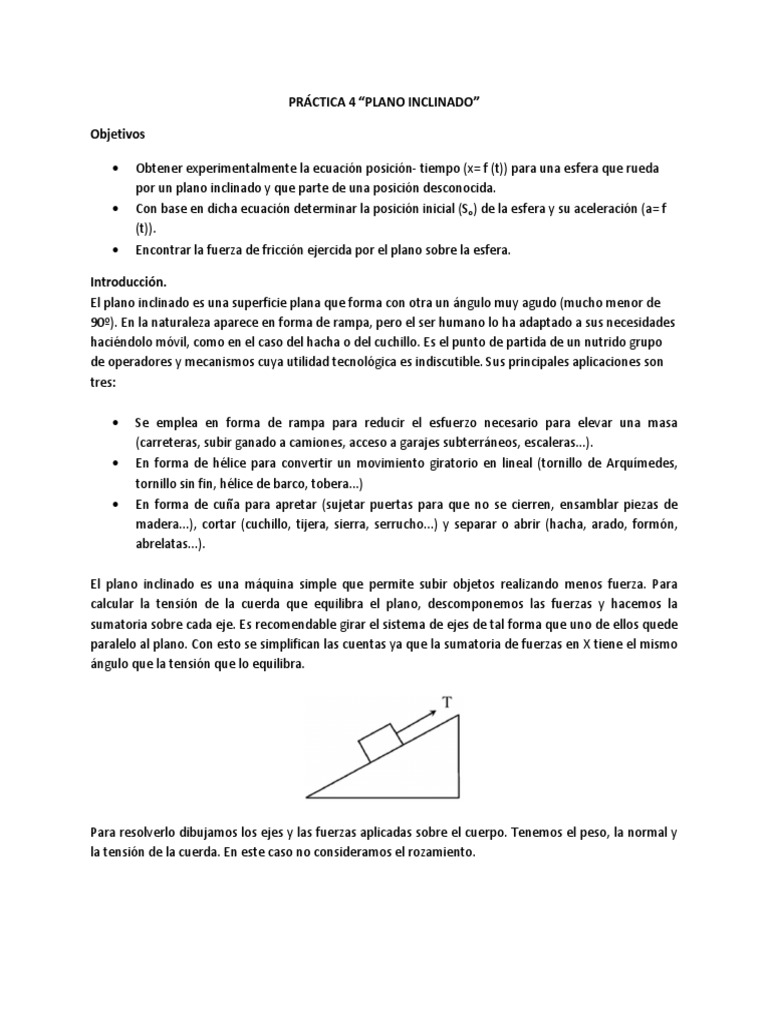 PRÁCTICA 4 “PLANO INCLINADO”

Objetivos

• Obtener experimentalmente la ecuación posición- tiempo (x= f (t)) para una esfera que rueda por un plano inclinado y que parte de una posición desconocida.
• Con base en dicha ecuación determinar la posición inicial ($S_o$) de la esfera y su aceleración (a= f (t)).
• Encontrar la fuerza de fricción ejercida por el plano sobre la esfera.

Introducción.
El plano inclinado es una superficie plana que forma con otra un ángulo muy agudo (mucho menor de 90º). En la naturaleza aparece en forma de rampa, pero el ser humano lo ha adaptado a sus necesidades haciéndolo móvil, como en el caso del hacha o del cuchillo. Es el punto de partida de un nutrido grupo de operadores y mecanismos cuya utilidad tecnológica es indiscutible. Sus principales aplicaciones son tres:

• Se emplea en forma de rampa para reducir el esfuerzo necesario para elevar una masa (carreteras, subir ganado a camiones, acceso a garajes subterráneos, escaleras...).
• En forma de hélice para convertir un movimiento giratorio en lineal (tornillo de Arquímedes, tornillo sin fin, hélice de barco, tobera...)
• En forma de cuña para apretar (sujetar puertas para que no se cierren, ensamblar piezas de madera...), cortar (cuchillo, tijera, sierra, serrucho...) y separar o abrir (hacha, arado, formón, abrelatas...).

El plano inclinado es una máquina simple que permite subir objetos realizando menos fuerza. Para calcular la tensión de la cuerda que equilibra el plano, descomponemos las fuerzas y hacemos la sumatoria sobre cada eje. Es recomendable girar el sistema de ejes de tal forma que uno de ellos quede paralelo al plano. Con esto se simplifican las cuentas ya que la sumatoria de fuerzas en X tiene el mismo ángulo que la tensión que lo equilibra.

T

Para resolverlo dibujamos los ejes y las fuerzas aplicadas sobre el cuerpo. Tenemos el peso, la normal y la tensión de la cuerda. En este caso no consideramos el rozamiento.